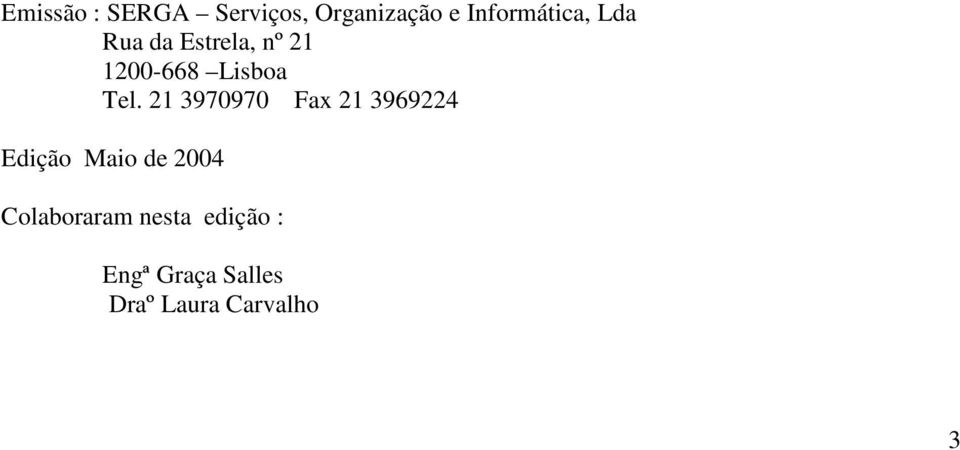 Emissão : SERGA – Serviços, Organização e Informática, Lda
Rua da Estrela, nº 21
1200-668 –Lisboa
Tel. 21 3970970    Fax 21 3969224

Edição  Maio de 2004

Colaboraram nesta  edição :

Engª Graça Salles
Draº Laura Carvalho

3